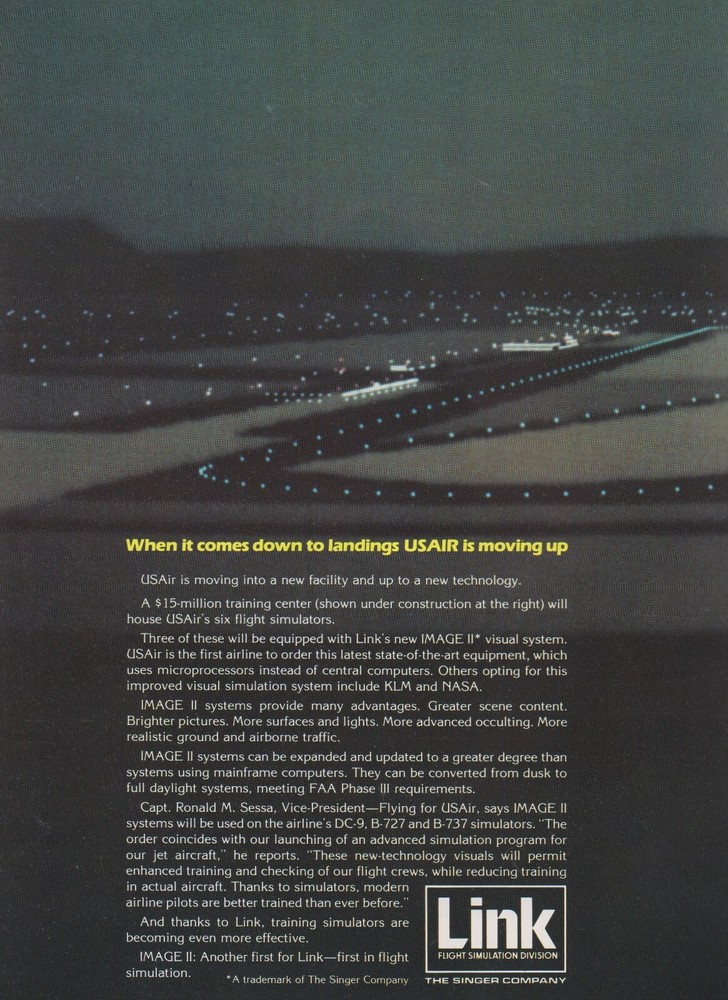 When it comes down to landings USAIR is moving up

USAir is moving into a new facility and up to a new technology.

A $15-million training center (shown under construction at the right) will house USAir's six flight simulators.

Three of these will be equipped with Link's new IMAGE II* visual system. USAir is the first airline to order this latest state-of-the-art equipment, which uses microprocessors instead of central computers. Others opting for this improved visual simulation system include KLM and NASA.

IMAGE II systems provide many advantages. Greater scene content. Brighter pictures. More surfaces and lights. More advanced occulting. More realistic ground and airborne traffic.

IMAGE II systems can be expanded and updated to a greater degree than systems using mainframe computers. They can be converted from dusk to full daylight systems, meeting FAA Phase III requirements.

Capt. Ronald M. Sessa, Vice-President—Flying for USAir, says IMAGE II systems will be used on the airline's DC-9, B-727 and B-737 simulators. "The order coincides with our launching of an advanced simulation program for our jet aircraft," he reports. "These new-technology visuals will permit enhanced training and checking of our flight crews, while reducing training in actual aircraft. Thanks to simulators, modern airline pilots are better trained than ever before."

And thanks to Link, training simulators are becoming even more effective.

IMAGE II: Another first for Link—first in flight simulation.

*A trademark of The Singer Company

Link
FLIGHT SIMULATION DIVISION
THE SINGER COMPANY